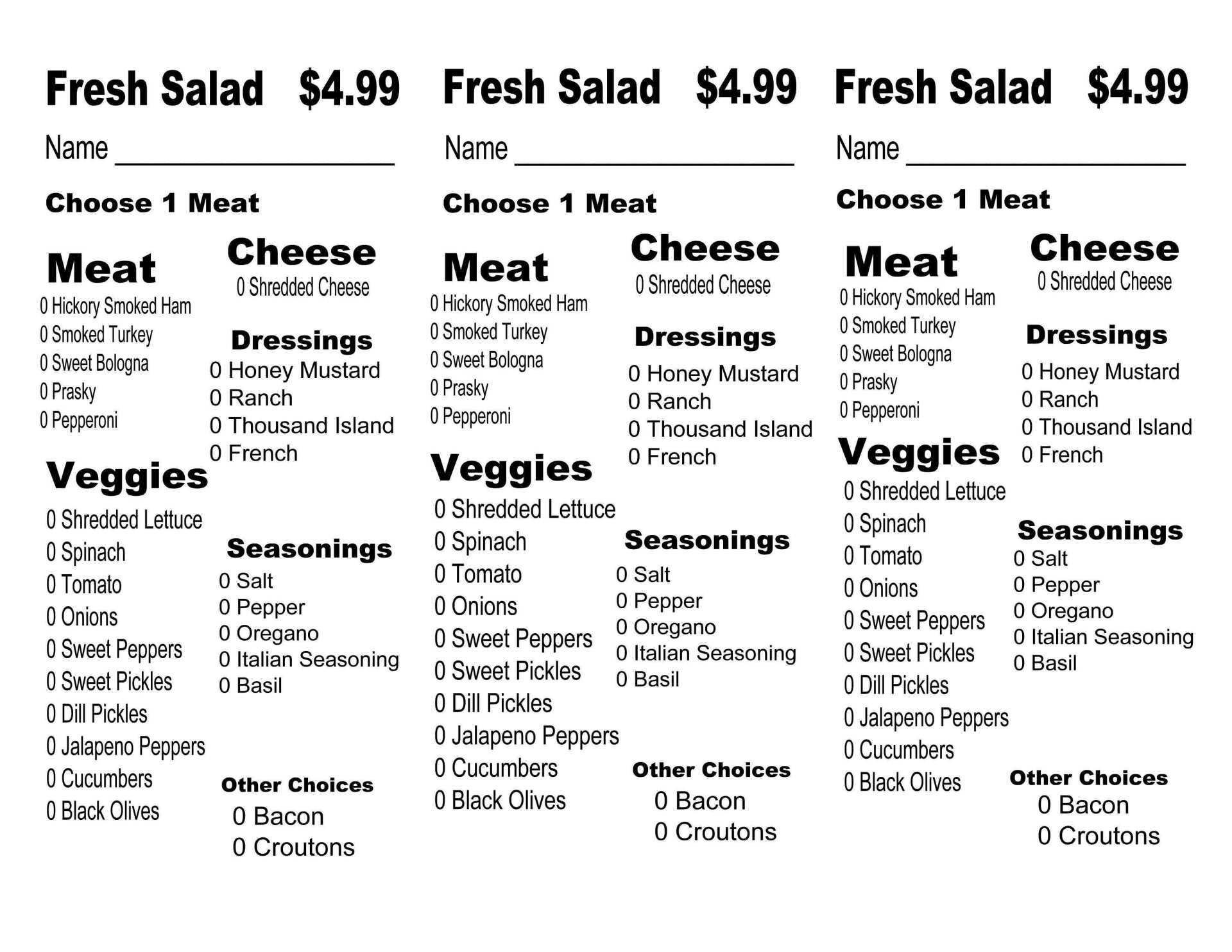 Fresh Salad $4.99

Name ____

Choose 1 Meat

Meat
0 Hickory Smoked Ham
0 Smoked Turkey
0 Sweet Bologna
0 Prasky
0 Pepperoni

Veggies
0 Shredded Lettuce
0 Spinach
0 Tomato
0 Onions
0 Sweet Peppers
0 Sweet Pickles
0 Dill Pickles
0 Jalapeno Peppers
0 Cucumbers
0 Black Olives

Cheese
0 Shredded Cheese

Dressings
0 Honey Mustard
0 Ranch
0 Thousand Island
0 French

Seasonings
0 Salt
0 Pepper
0 Oregano
0 Italian Seasoning
0 Basil

Other Choices
0 Bacon
0 Croutons

Fresh Salad $4.99

Name ____

Choose 1 Meat

Meat
0 Hickory Smoked Ham
0 Smoked Turkey
0 Sweet Bologna
0 Prasky
0 Pepperoni

Veggies
0 Shredded Lettuce
0 Spinach
0 Tomato
0 Onions
0 Sweet Peppers
0 Sweet Pickles
0 Dill Pickles
0 Jalapeno Peppers
0 Cucumbers
0 Black Olives

Cheese
0 Shredded Cheese

Dressings
0 Honey Mustard
0 Ranch
0 Thousand Island
0 French

Seasonings
0 Salt
0 Pepper
0 Oregano
0 Italian Seasoning
0 Basil

Other Choices
0 Bacon
0 Croutons

Fresh Salad $4.99

Name ____

Choose 1 Meat

Meat
0 Hickory Smoked Ham
0 Smoked Turkey
0 Sweet Bologna
0 Prasky
0 Pepperoni

Veggies
0 Shredded Lettuce
0 Spinach
0 Tomato
0 Onions
0 Sweet Peppers
0 Sweet Pickles
0 Dill Pickles
0 Jalapeno Peppers
0 Cucumbers
0 Black Olives

Cheese
0 Shredded Cheese

Dressings
0 Honey Mustard
0 Ranch
0 Thousand Island
0 French

Seasonings
0 Salt
0 Pepper
0 Oregano
0 Italian Seasoning
0 Basil

Other Choices
0 Bacon
0 Croutons